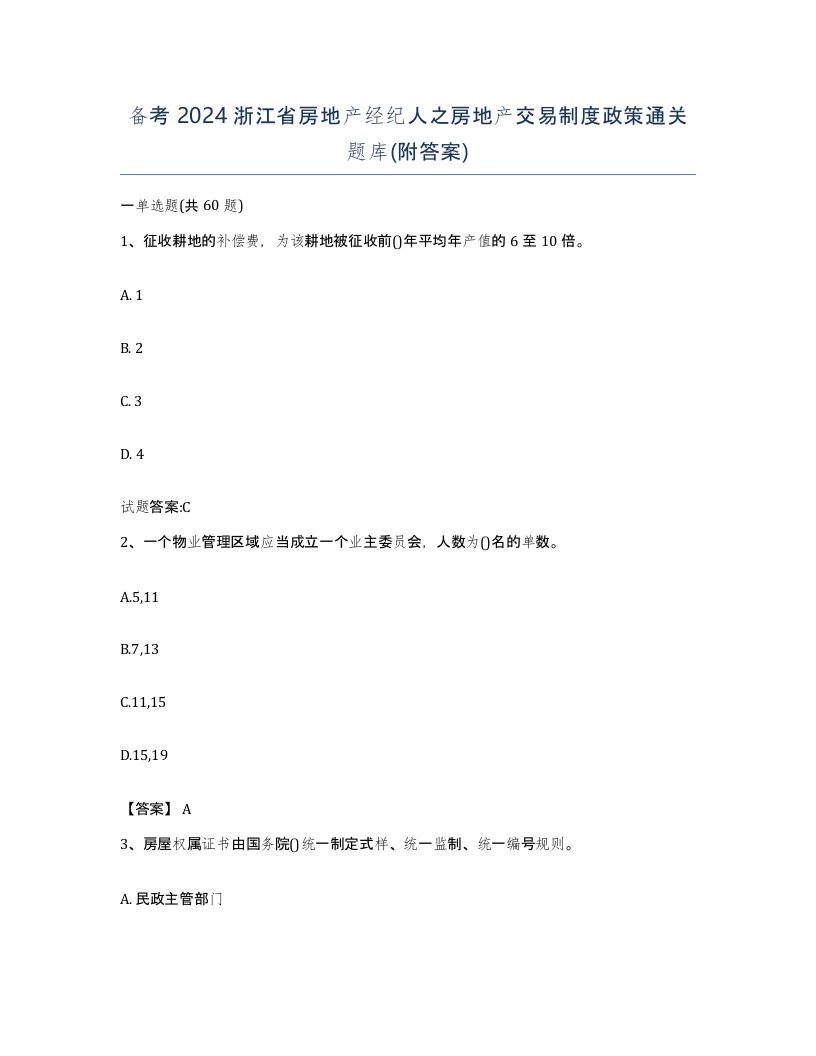 备考 2024 浙江省房地产经纪人之房地产交易制度政策通关题库(附答案)

一单选题(共 60 题)

1、征收耕地的补偿费，为该耕地被征收前()年平均年产值的 6 至 10 倍。

A. 1

B. 2

C. 3

D. 4

试题答案:C

2、一个物业管理区域应当成立一个业主委员会，人数为()名的单数。

A.5,11

B.7,13

C.11,15

D.15,19

【答案】 A

3、房屋权属证书由国务院()统一制定式样、统一监制、统一编号规则。

A. 民政主管部门